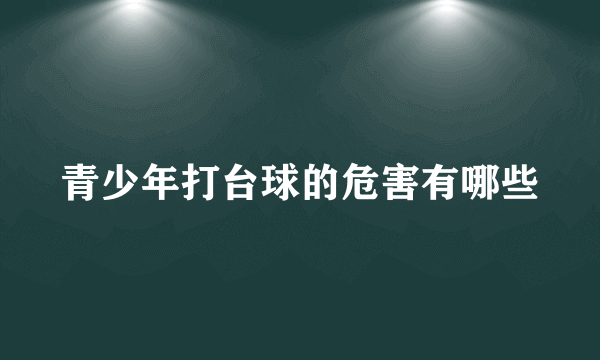 青少年打台球的危害有哪些